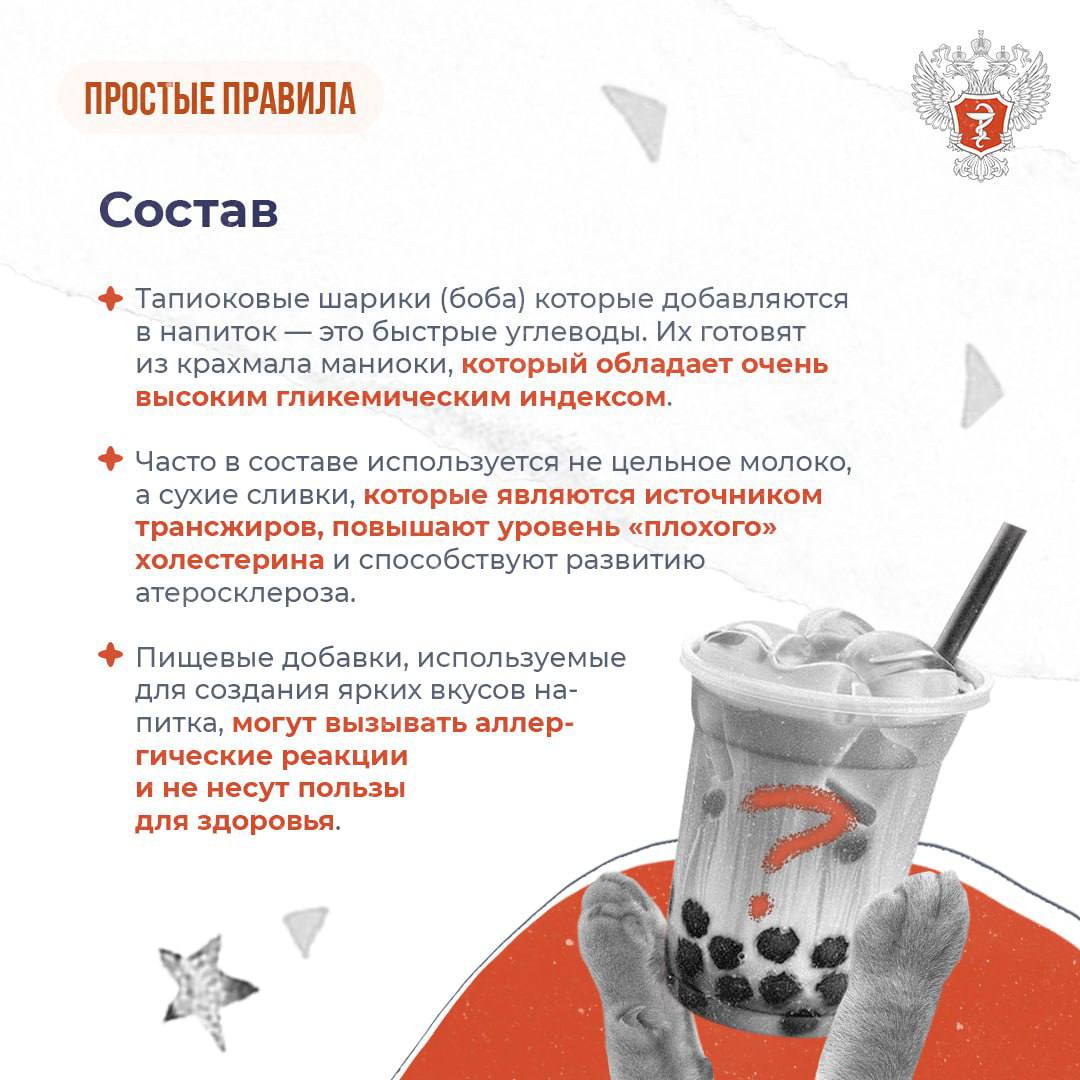 ПРОСТЫЕ ПРАВИЛА

Состав

Тапиоковые шарики (боба) которые добавляются в напиток — это быстрые углеводы. Их готовят из крахмала маниоки, который обладает очень высоким гликемическим индексом.

Часто в составе используется не цельное молоко, а сухие сливки, которые являются источником трансжиров, повышают уровень «плохого» холестерина и способствуют развитию атеросклероза.

Пищевые добавки, используемые для создания ярких вкусов напитка, могут вызывать аллергические реакции и не несут пользы для здоровья.

?